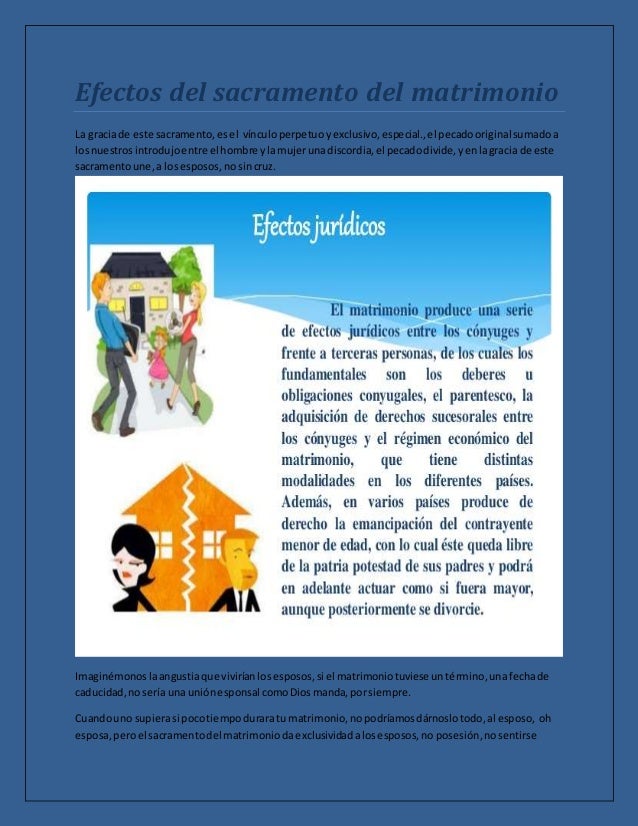 Efectos del sacramento del matrimonio

La gracia de este sacramento, es el vínculo perpetuo y exclusivo, especial., el pecado original sumado a los nuestros introdujo entre el hombre y la mujer una discordia, el pecado divide, y en la gracia de este sacramento une, a los esposos, no sin cruz.

Efectos jurídicos

El matrimonio produce una serie de efectos jurídicos entre los cónyuges y frente a terceras personas, de los cuales los fundamentales son los deberes u obligaciones conyugales, el parentesco, la adquisición de derechos sucesorales entre los cónyuges y el régimen económico del matrimonio, que tiene distintas modalidades en los diferentes países. Además, en varios países produce de derecho la emancipación del contrayente menor de edad, con lo cual éste queda libre de la patria potestad de sus padres y podrá en adelante actuar como si fuera mayor, aunque posteriormente se divorcie.

Imaginémonos la angustia que vivirían los esposos, si el matrimonio tuviese un término, una fecha de caducidad, no sería una unión esponsal como Dios manda, por siempre.

Cuando uno supiera si poco tiempo durara tu matrimonio, no podríamos dárnoslo todo, al esposo, oh esposa, pero el sacramento del matrimonio da exclusividad a los esposos, no posesión, no sentirse